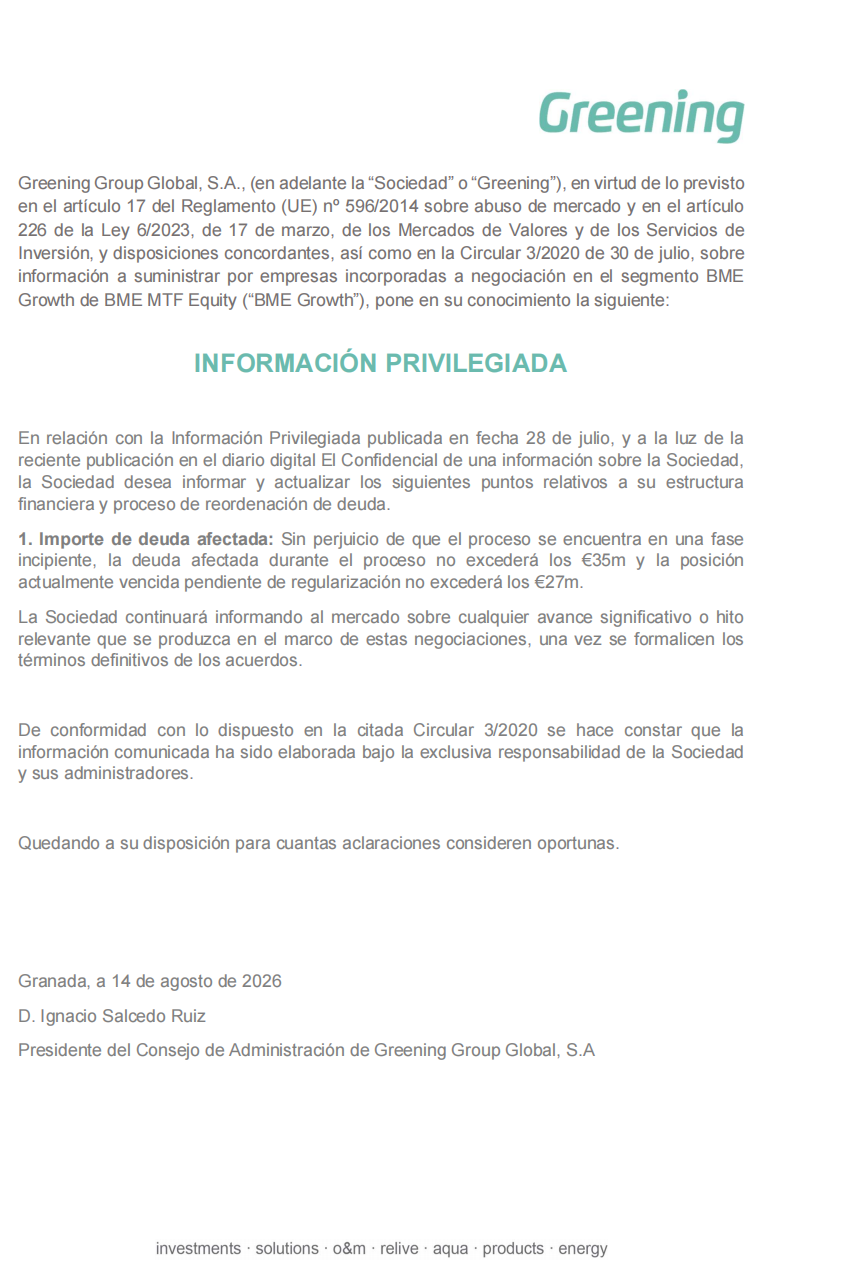 Greening

Greening Group Global, S.A., (en adelante la “Sociedad” o “Greening”), en virtud de lo previsto en el artículo 17 del Reglamento (UE) nº 596/2014 sobre abuso de mercado y en el artículo 226 de la Ley 6/2023, de 17 de marzo, de los Mercados de Valores y de los Servicios de Inversión, y disposiciones concordantes, así como en la Circular 3/2020 de 30 de julio, sobre información a suministrar por empresas incorporadas a negociación en el segmento BME Growth de BME MTF Equity (“BME Growth”), pone en su conocimiento la siguiente:

INFORMACIÓN PRIVILEGIADA

En relación con la Información Privilegiada publicada en fecha 28 de julio, y a la luz de la reciente publicación en el diario digital El Confidencial de una información sobre la Sociedad, la Sociedad desea informar y actualizar los siguientes puntos relativos a su estructura financiera y proceso de reordenación de deuda.

1. Importe de deuda afectada: Sin perjuicio de que el proceso se encuentra en una fase incipiente, la deuda afectada durante el proceso no excederá los €35m y la posición actualmente vencida pendiente de regularización no excederá los €27m.

La Sociedad continuará informando al mercado sobre cualquier avance significativo o hito relevante que se produzca en el marco de estas negociaciones, una vez se formalicen los términos definitivos de los acuerdos.

De conformidad con lo dispuesto en la citada Circular 3/2020 se hace constar que la información comunicada ha sido elaborada bajo la exclusiva responsabilidad de la Sociedad y sus administradores.

Quedando a su disposición para cuantas aclaraciones consideren oportunas.

Granada, a 14 de agosto de 2026

D. Ignacio Salcedo Ruiz

Presidente del Consejo de Administración de Greening Group Global, S.A

investments · solutions · o&m · relive · aqua · products · energy